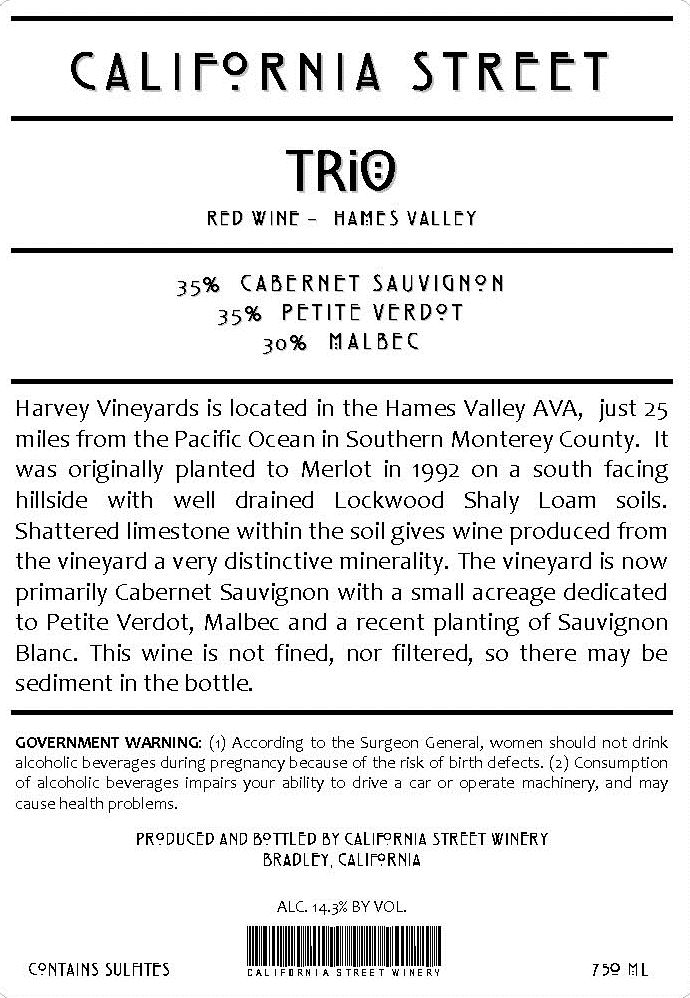 CALIFORNIA STREET

TRIO

RED WINE – HAMES VALLEY

35% CABERNET SAUVIGNON
35% PETITE VERDOT
30% MALBEC

Harvey Vineyards is located in the Hames Valley AVA, just 25 miles from the Pacific Ocean in Southern Monterey County. It was originally planted to Merlot in 1992 on a south facing hillside with well drained Lockwood Shaly Loam soils. Shattered limestone within the soil gives wine produced from the vineyard a very distinctive minerality. The vineyard is now primarily Cabernet Sauvignon with a small acreage dedicated to Petite Verdot, Malbec and a recent planting of Sauvignon Blanc. This wine is not fined, nor filtered, so there may be sediment in the bottle.

GOVERNMENT WARNING: (1) According to the Surgeon General, women should not drink alcoholic beverages during pregnancy because of the risk of birth defects. (2) Consumption of alcoholic beverages impairs your ability to drive a car or operate machinery, and may cause health problems.

PRODUCED AND BOTTLED BY CALIFORNIA STREET WINERY
BRADLEY, CALIFORNIA

ALC. 14.3% BY VOL.

CONTAINS SULFITES

CALIFORNIA STREET WINERY

750 ML